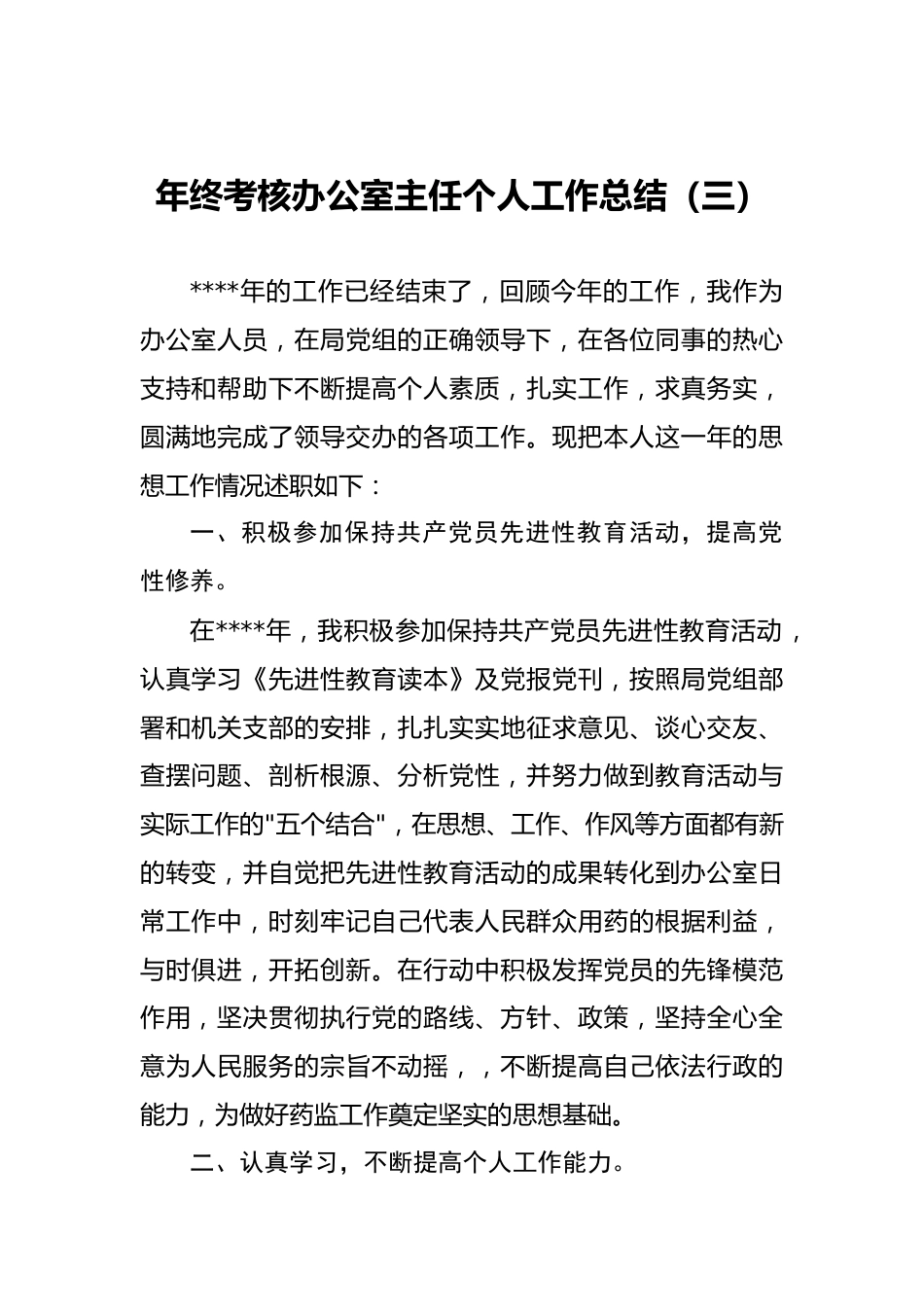 年终考核办公室主任个人工作总结（三）

****年的工作已经结束了，回顾今年的工作，我作为办公室人员，在局党组的正确领导下，在各位同事的热心支持和帮助下不断提高个人素质，扎实工作，求真务实，圆满地完成了领导交办的各项工作。现把本人这一年的思想工作情况述职如下：

一、积极参加保持共产党员先进性教育活动，提高党性修养。

在****年，我积极参加保持共产党员先进性教育活动，认真学习《先进性教育读本》及党报党刊，按照局党组部署和机关支部的安排，扎扎实实地征求意见、谈心交友、查摆问题、剖析根源、分析党性，并努力做到教育活动与实际工作的"五个结合"，在思想、工作、作风等方面都有新的转变，并自觉把先进性教育活动的成果转化到办公室日常工作中，时刻牢记自己代表人民群众用药的根据利益，与时俱进，开拓创新。在行动中积极发挥党员的先锋模范作用，坚决贯彻执行党的路线、方针、政策，坚持全心全意为人民服务的宗旨不动摇，，不断提高自己依法行政的能力，为做好药监工作奠定坚实的思想基础。

二、认真学习，不断提高个人工作能力。